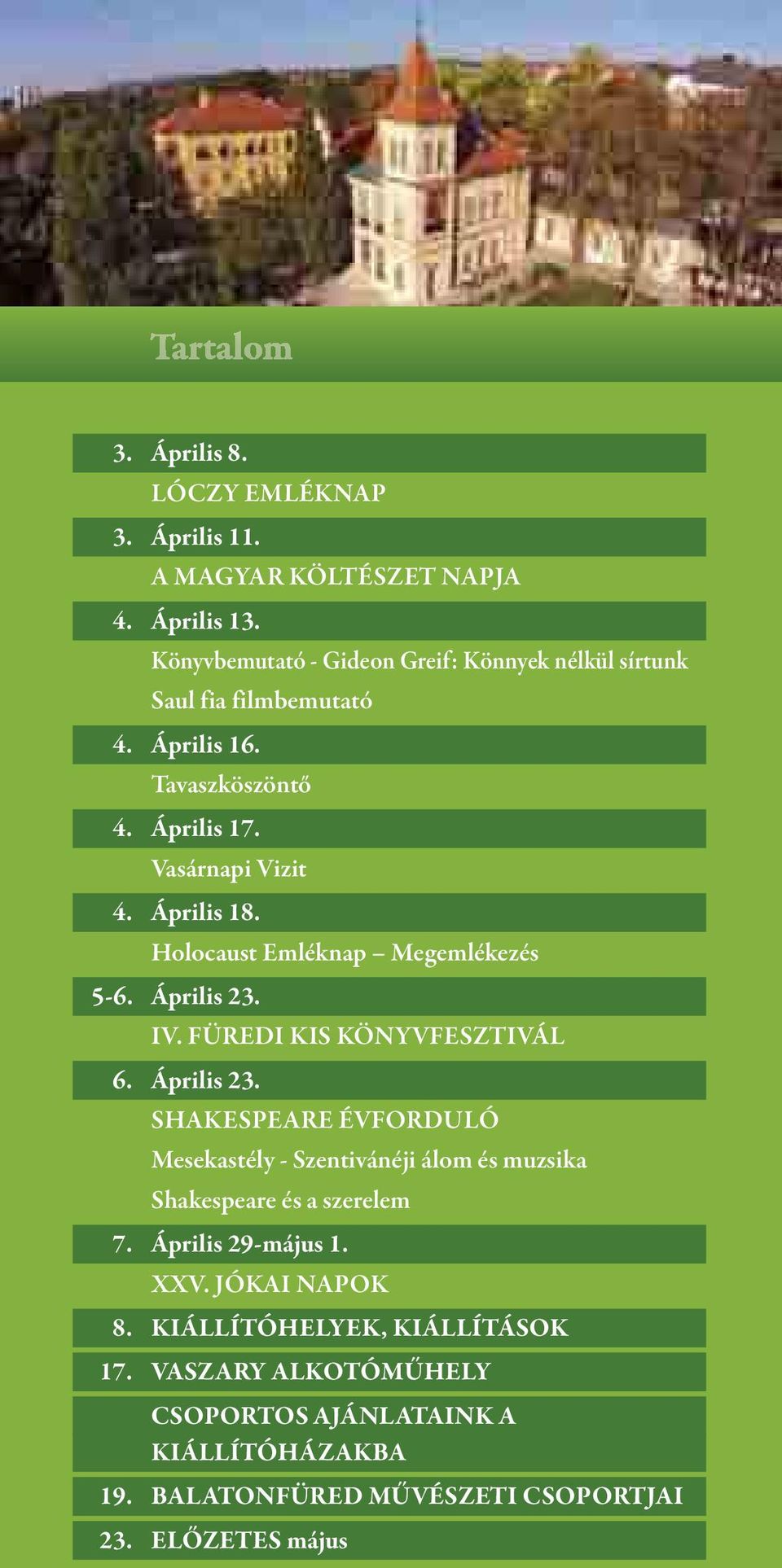 Tartalom

3. Április 8.
LÓCZY EMLÉKNAP

3. Április 11.
A MAGYAR KÖLTÉSZET NAPJA

4. Április 13.
Könyvbemutató - Gideon Greif: Könnyek nélkül sírtunk
Saul fia filmbemutató

4. Április 16.
Tavaszköszöntő

4. Április 17.
Vasárnapi Vizit

4. Április 18.
Holocaust Emléknap – Megemlékezés

5-6. Április 23.
IV. FÜREDI KIS KÖNYVFESZTIVÁL

6. Április 23.
SHAKESPEARE ÉVFORDULÓ
Mesekastély - Szentivánéji álom és muzsika
Shakespeare és a szerelem

7. Április 29-május 1.
XXV. JÓKAI NAPOK

8. KIÁLLÍTÓHELYEK, KIÁLLÍTÁSOK

17. VASZARY ALKOTÓMŰHELY

CSOPORTOS AJÁNLATAINK A KIÁLLÍTÓHÁZAKBA

19. BALATONFÜRED MŰVÉSZETI CSOPORTJAI

23. ELŐZETES május